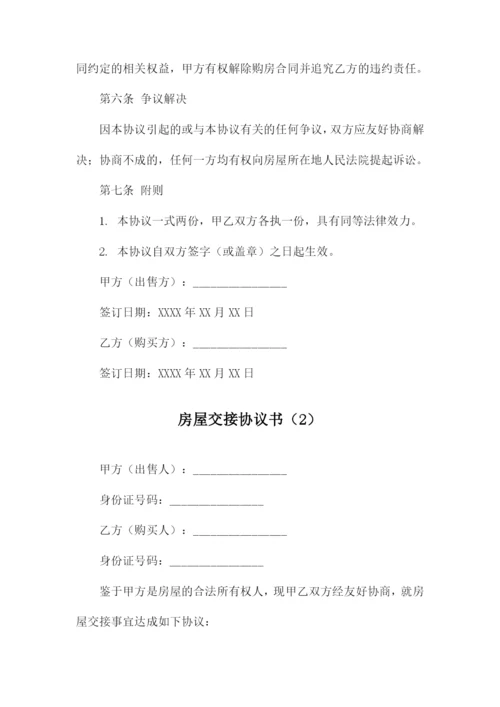 同约定的相关权益，甲方有权解除购房合同并追究乙方的违约责任。

第六条 争议解决

因本协议引起的或与本协议有关的任何争议，双方应友好协商解决；协商不成的，任何一方均有权向房屋所在地人民法院提起诉讼。

第七条 附则

1. 本协议一式两份，甲乙双方各执一份，具有同等法律效力。

2. 本协议自双方签字（或盖章）之日起生效。

甲方（出售方）：________________

签订日期：XXXX 年 XX 月 XX 日

乙方（购买方）：________________

签订日期：XXXX 年 XX 月 XX 日

房屋交接协议书（2）

甲方（出售人）：________________

身份证号码：________________

乙方（购买人）：________________

身份证号码：________________

鉴于甲方是房屋的合法所有权人，现甲乙双方经友好协商，就房屋交接事宜达成如下协议：